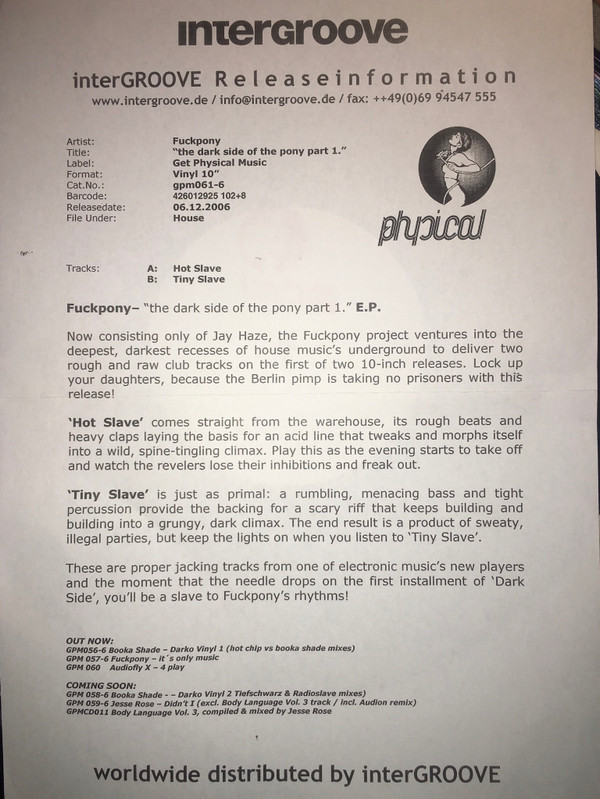 intergroove

interGROOVE Releaseinformation
www.intergroove.de / info@intergroove.de / fax: ++49(0)69 94547 555

| | |
|---|---|
| Artist: | Fuckpony |
| Title: | "the dark side of the pony part 1." |
| Label: | Get Physical Music |
| Format: | Vinyl 10" |
| Cat.No.: | gpm061-6 |
| Barcode: | 426012925 102+8 |
| Releasedate: | 06.12.2006 |
| File Under: | House |

physical

Tracks: A: Hot Slave
B: Tiny Slave

Fuckpony– "the dark side of the pony part 1." E.P.

Now consisting only of Jay Haze, the Fuckpony project ventures into the deepest, darkest recesses of house music's underground to deliver two rough and raw club tracks on the first of two 10-inch releases. Lock up your daughters, because the Berlin pimp is taking no prisoners with this release!

'Hot Slave' comes straight from the warehouse, its rough beats and heavy claps laying the basis for an acid line that tweaks and morphs itself into a wild, spine-tingling climax. Play this as the evening starts to take off and watch the revelers lose their inhibitions and freak out.

'Tiny Slave' is just as primal: a rumbling, menacing bass and tight percussion provide the backing for a scary riff that keeps building and building into a grungy, dark climax. The end result is a product of sweaty, illegal parties, but keep the lights on when you listen to 'Tiny Slave'.

These are proper jacking tracks from one of electronic music's new players and the moment that the needle drops on the first installment of 'Dark Side', you'll be a slave to Fuckpony's rhythms!

OUT NOW:
GPM056-6 Booka Shade – Darko Vinyl 1 (hot chip vs booka shade mixes)
GPM 057-6 Fuckpony – it´s only music
GPM 060 Audiofly X – 4 play

COMING SOON:
GPM 058-6 Booka Shade - – Darko Vinyl 2 Tiefschwarz & Radioslave mixes)
GPM 059-6 Jesse Rose – Didn't I (excl. Body Language Vol. 3 track / incl. Audion remix)
GPMCD011 Body Language Vol. 3, compiled & mixed by Jesse Rose

worldwide distributed by interGROOVE